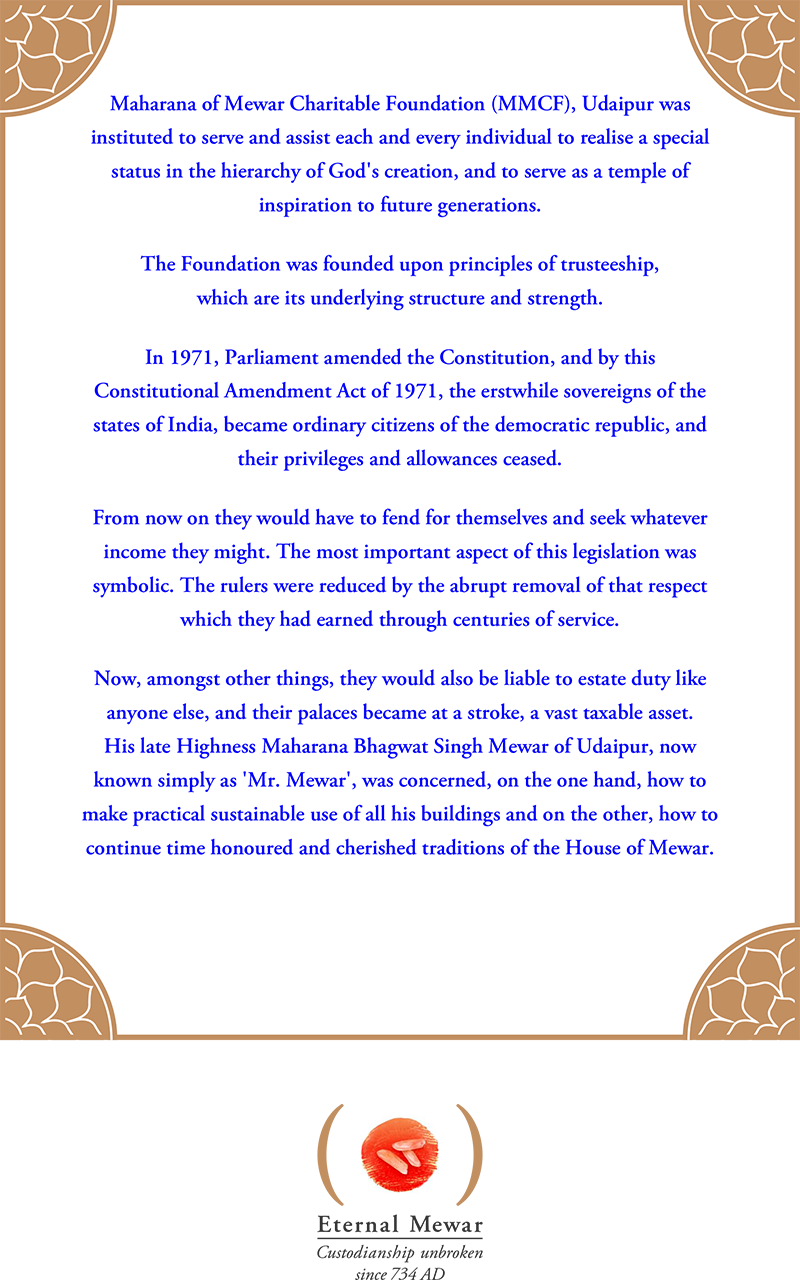 Maharana of Mewar Charitable Foundation (MMCF), Udaipur was instituted to serve and assist each and every individual to realise a special status in the hierarchy of God's creation, and to serve as a temple of inspiration to future generations.

The Foundation was founded upon principles of trusteeship, which are its underlying structure and strength.

In 1971, Parliament amended the Constitution, and by this Constitutional Amendment Act of 1971, the erstwhile sovereigns of the states of India, became ordinary citizens of the democratic republic, and their privileges and allowances ceased.

From now on they would have to fend for themselves and seek whatever income they might. The most important aspect of this legislation was symbolic. The rulers were reduced by the abrupt removal of that respect which they had earned through centuries of service.

Now, amongst other things, they would also be liable to estate duty like anyone else, and their palaces became at a stroke, a vast taxable asset. His late Highness Maharana Bhagwat Singh Mewar of Udaipur, now known simply as 'Mr. Mewar', was concerned, on the one hand, how to make practical sustainable use of all his buildings and on the other, how to continue time honoured and cherished traditions of the House of Mewar.

Eternal Mewar
Custodianship unbroken
since 734 AD